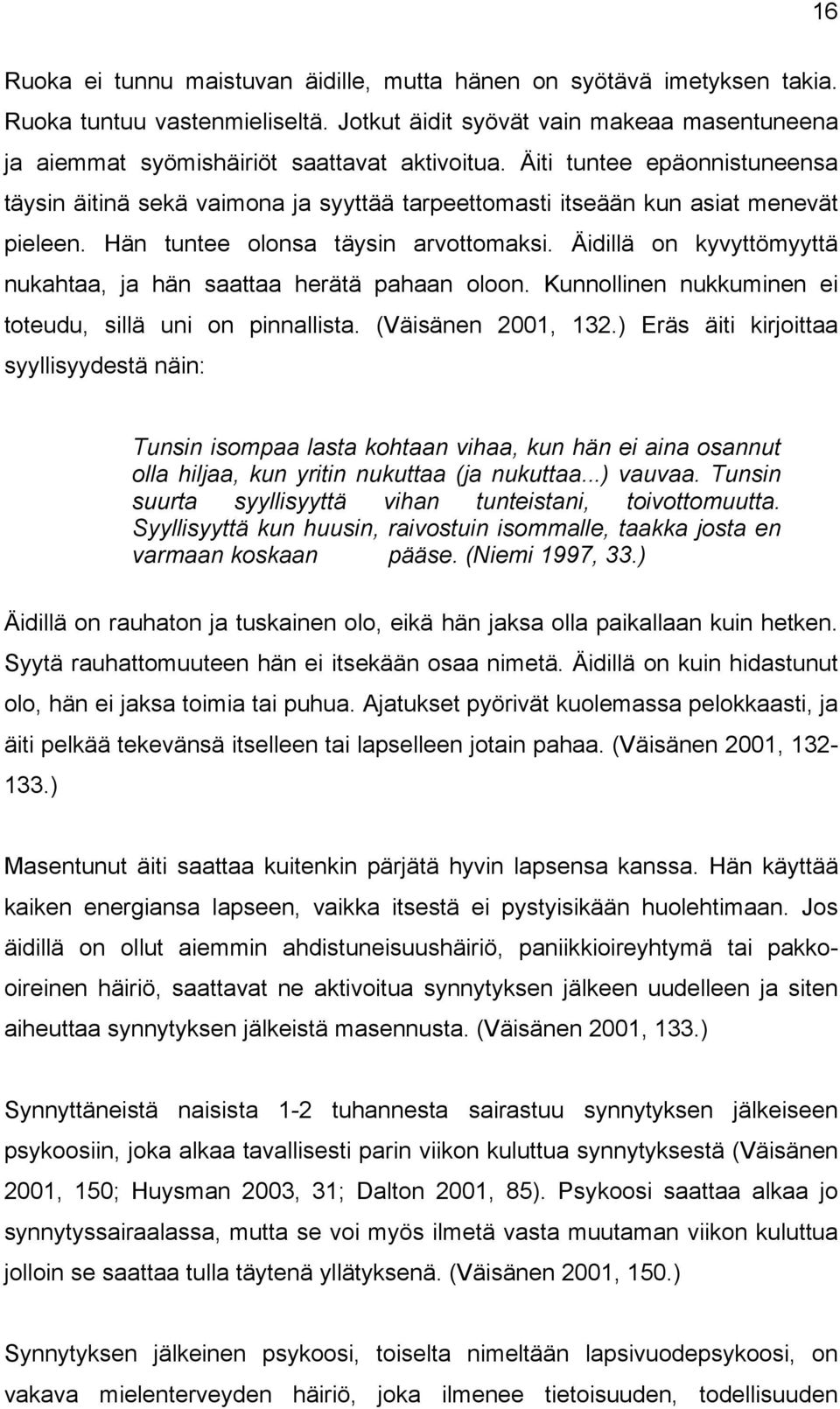 16

Ruoka ei tunnu maistuvan äidille, mutta hänen on syötävä imetyksen takia. Ruoka tuntuu vastenmieliseltä. Jotkut äidit syövät vain makeaa masentuneena ja aiemmat syömishäiriöt saattavat aktivoitua. Äiti tuntee epäonnistuneensa täysin äitinä sekä vaimona ja syyttää tarpeettomasti itseään kun asiat menevät pieleen. Hän tuntee olonsa täysin arvottomaksi. Äidillä on kyvyttömyyttä nukahtaa, ja hän saattaa herätä pahaan oloon. Kunnollinen nukkuminen ei toteudu, sillä uni on pinnallista. (Väisänen 2001, 132.) Eräs äiti kirjoittaa syyllisyydestä näin:

Tunsin isompaa lasta kohtaan vihaa, kun hän ei aina osannut olla hiljaa, kun yritin nukuttaa (ja nukuttaa...) vauvaa. Tunsin suurta syyllisyyttä vihan tunteistani, toivottomuutta. Syyllisyyttä kun huusin, raivostuin isommalle, taakka josta en varmaan koskaan pääse. (Niemi 1997, 33.)

Äidillä on rauhaton ja tuskainen olo, eikä hän jaksa olla paikallaan kuin hetken. Syytä rauhattomuuteen hän ei itsekään osaa nimetä. Äidillä on kuin hidastunut olo, hän ei jaksa toimia tai puhua. Ajatukset pyörivät kuolemassa pelokkaasti, ja äiti pelkää tekevänsä itselleen tai lapselleen jotain pahaa. (Väisänen 2001, 132-133.)

Masentunut äiti saattaa kuitenkin pärjätä hyvin lapsensa kanssa. Hän käyttää kaiken energiansa lapseen, vaikka itsestä ei pystyisikään huolehtimaan. Jos äidillä on ollut aiemmin ahdistuneisuushäiriö, paniikkioireyhtymä tai pakko-oireinen häiriö, saattavat ne aktivoitua synnytyksen jälkeen uudelleen ja siten aiheuttaa synnytyksen jälkeistä masennusta. (Väisänen 2001, 133.)

Synnyttäneistä naisista 1-2 tuhannesta sairastuu synnytyksen jälkeiseen psykoosiin, joka alkaa tavallisesti parin viikon kuluttua synnytyksestä (Väisänen 2001, 150; Huysman 2003, 31; Dalton 2001, 85). Psykoosi saattaa alkaa jo synnytyssairaalassa, mutta se voi myös ilmetä vasta muutaman viikon kuluttua jolloin se saattaa tulla täytenä yllätyksenä. (Väisänen 2001, 150.)

Synnytyksen jälkeinen psykoosi, toiselta nimeltään lapsivuodepsykoosi, on vakava mielenterveyden häiriö, joka ilmenee tietoisuuden, todellisuuden